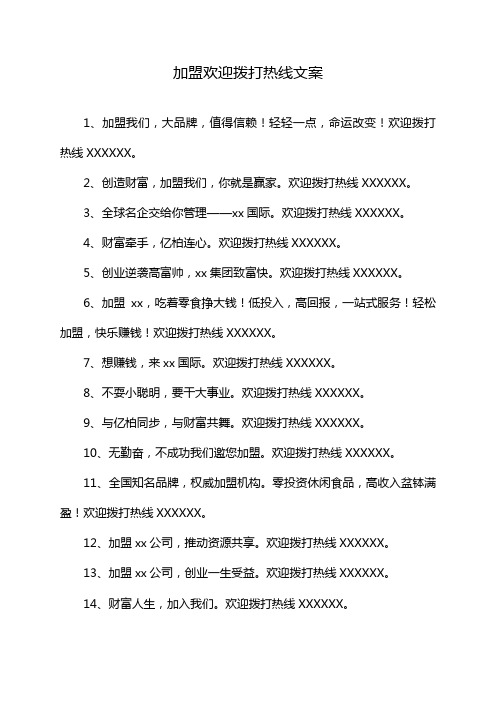 加盟欢迎拨打热线文案

1、加盟我们，大品牌，值得信赖！轻轻一点，命运改变！欢迎拨打热线 XXXXXX。

2、创造财富，加盟我们，你就是赢家。欢迎拨打热线 XXXXXX。

3、全球名企交给你管理——xx 国际。欢迎拨打热线 XXXXXX。

4、财富牵手，亿柏连心。欢迎拨打热线 XXXXXX。

5、创业逆袭高富帅，xx 集团致富快。欢迎拨打热线 XXXXXX。

6、加盟 xx，吃着零食挣大钱！低投入，高回报，一站式服务！轻松加盟，快乐赚钱！欢迎拨打热线 XXXXXX。

7、想赚钱，来 xx 国际。欢迎拨打热线 XXXXXX。

8、不耍小聪明，要干大事业。欢迎拨打热线 XXXXXX。

9、与亿柏同步，与财富共舞。欢迎拨打热线 XXXXXX。

10、无勤奋，不成功我们邀您加盟。欢迎拨打热线 XXXXXX。

11、全国知名品牌，权威加盟机构。零投资休闲食品，高收入盆钵满盈！欢迎拨打热线 XXXXXX。

12、加盟 xx 公司，推动资源共享。欢迎拨打热线 XXXXXX。

13、加盟 xx 公司，创业一生受益。欢迎拨打热线 XXXXXX。

14、财富人生，加入我们。欢迎拨打热线 XXXXXX。